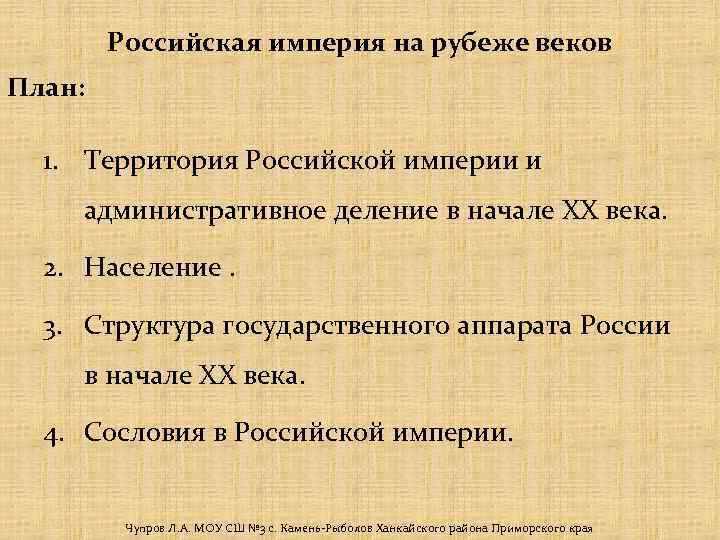 Российская империя на рубеже веков

План:

1. Территория Российской империи и административное деление в начале XX века.

2. Население .

3. Структура государственного аппарата России в начале XX века.

4. Сословия в Российской империи.

Чупров Л.А. МОУ СШ №3 с. Камень-Рыболов Ханкайского района Приморского края